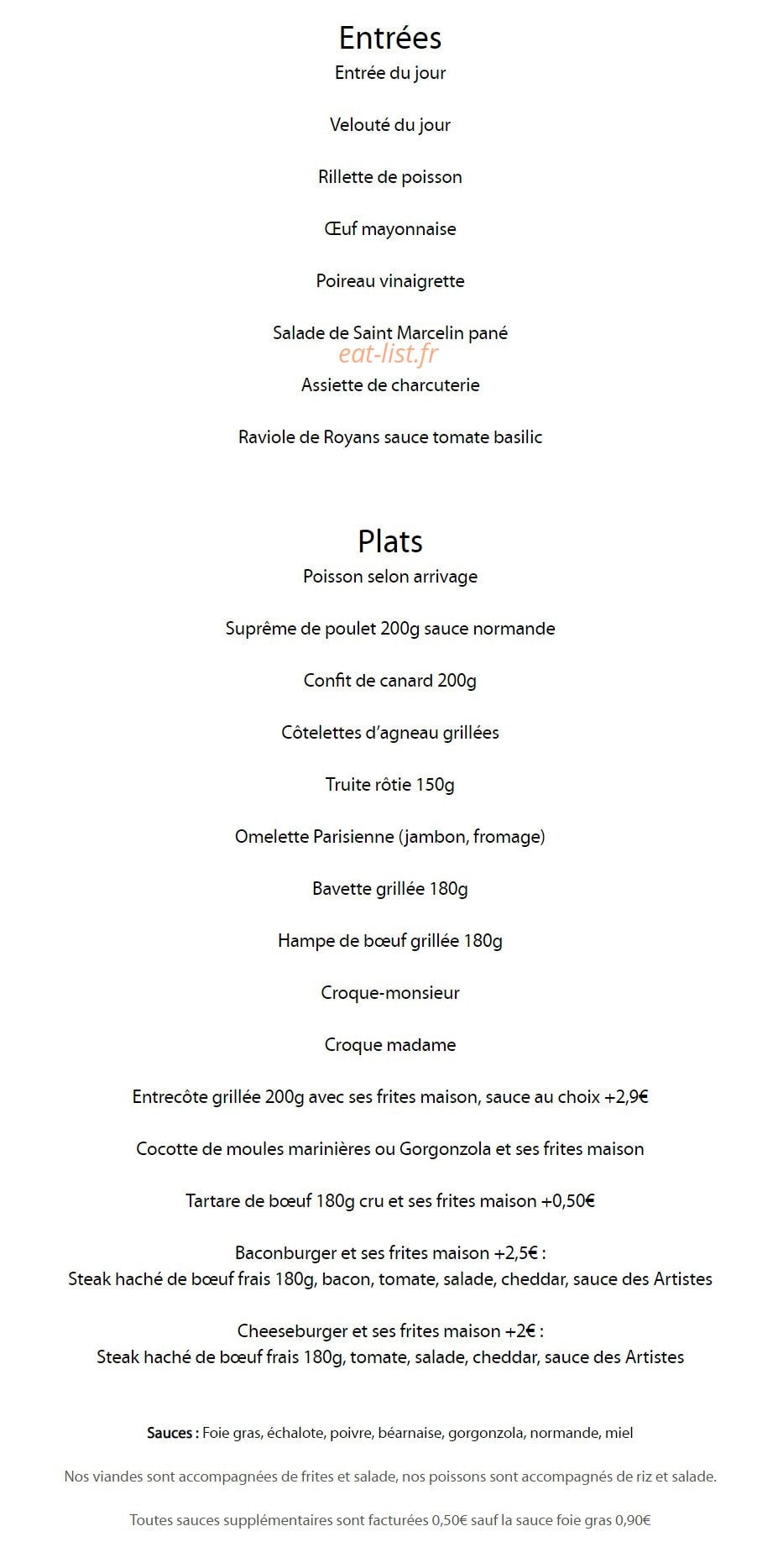 Entrées
Entrée du jour

Velouté du jour

Rillette de poisson

Œuf mayonnaise

Poireau vinaigrette

Salade de Saint Marcelin pané

Assiette de charcuterie

Raviole de Royans sauce tomate basilic

Plats
Poisson selon arrivage

Suprême de poulet 200g sauce normande

Confit de canard 200g

Côtelettes d'agneau grillées

Truite rôtie 150g

Omelette Parisienne (jambon, fromage)

Bavette grillée 180g

Hampe de bœuf grillée 180g

Croque-monsieur

Croque madame

Entrecôte grillée 200g avec ses frites maison, sauce au choix +2,9€

Cocotte de moules marinières ou Gorgonzola et ses frites maison

Tartare de bœuf 180g cru et ses frites maison +0,50€

Baconburger et ses frites maison +2,5€ :
Steak haché de bœuf frais 180g, bacon, tomate, salade, cheddar, sauce des Artistes

Cheeseburger et ses frites maison +2€ :
Steak haché de bœuf frais 180g, tomate, salade, cheddar, sauce des Artistes

Sauces : Foie gras, échalote, poivre, béarnaise, gorgonzola, normande, miel

Nos viandes sont accompagnées de frites et salade, nos poissons sont accompagnés de riz et salade.

Toutes sauces supplémentaires sont facturées 0,50€ sauf la sauce foie gras 0,90€

eat-list.fr